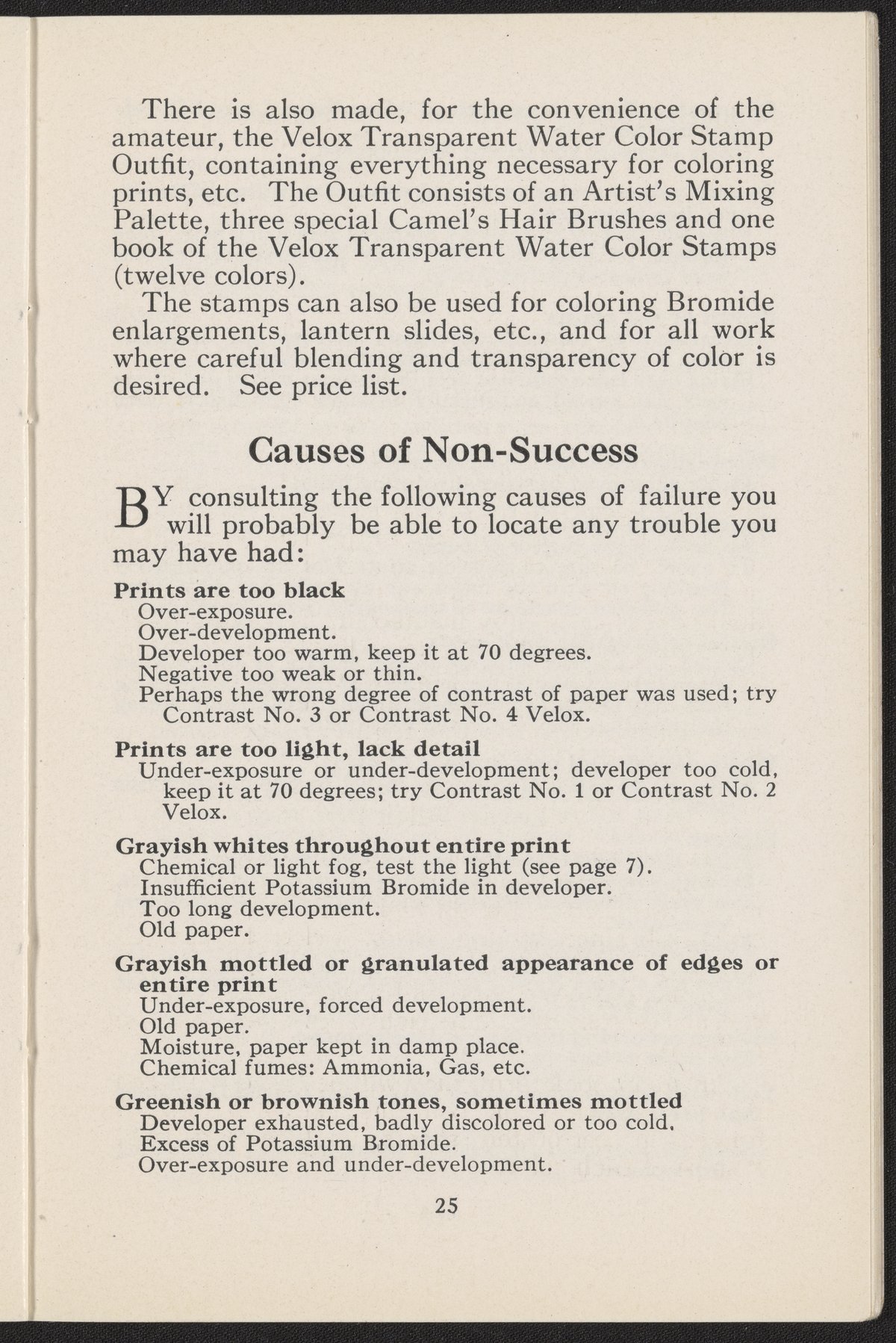 There is also made, for the convenience of the amateur, the Velox Transparent Water Color Stamp Outfit, containing everything necessary for coloring prints, etc. The Outfit consists of an Artist's Mixing Palette, three special Camel's Hair Brushes and one book of the Velox Transparent Water Color Stamps (twelve colors).

The stamps can also be used for coloring Bromide enlargements, lantern slides, etc., and for all work where careful blending and transparency of color is desired. See price list.

Causes of Non-Success

BY consulting the following causes of failure you will probably be able to locate any trouble you may have had:

Prints are too black
Over-exposure.
Over-development.
Developer too warm, keep it at 70 degrees.
Negative too weak or thin.
Perhaps the wrong degree of contrast of paper was used; try Contrast No. 3 or Contrast No. 4 Velox.

Prints are too light, lack detail
Under-exposure or under-development; developer too cold, keep it at 70 degrees; try Contrast No. 1 or Contrast No. 2 Velox.

Grayish whites throughout entire print
Chemical or light fog, test the light (see page 7).
Insufficient Potassium Bromide in developer.
Too long development.
Old paper.

Grayish mottled or granulated appearance of edges or entire print
Under-exposure, forced development.
Old paper.
Moisture, paper kept in damp place.
Chemical fumes: Ammonia, Gas, etc.

Greenish or brownish tones, sometimes mottled
Developer exhausted, badly discolored or too cold.
Excess of Potassium Bromide.
Over-exposure and under-development.

25